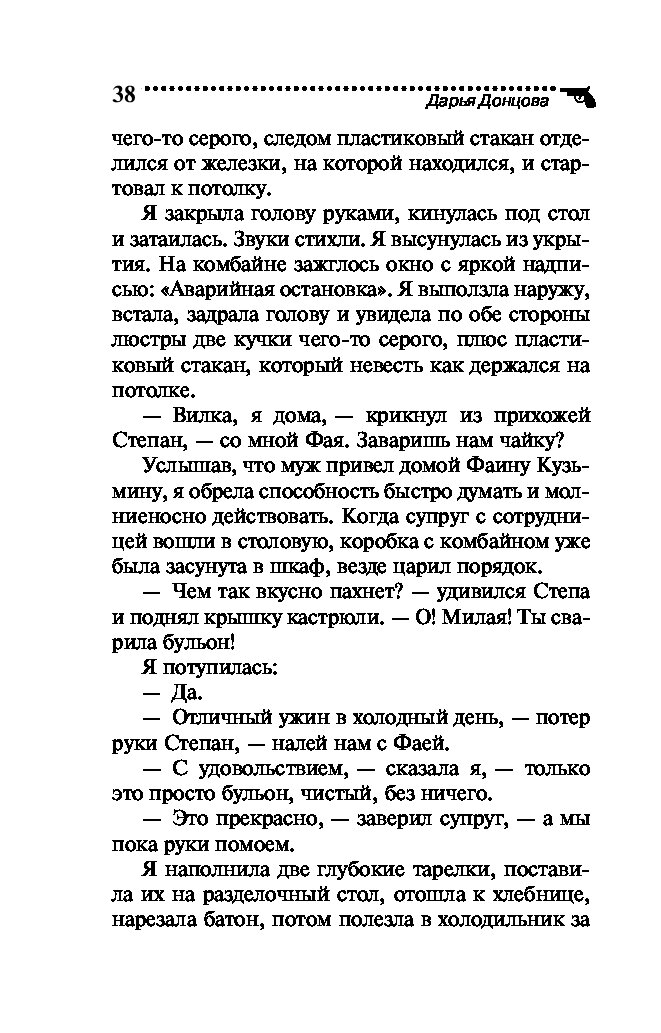 38 Дарья Донцова

чего-то серого, следом пластиковый стакан отделился от железки, на которой находился, и стартовал к потолку.

Я закрыла голову руками, кинулась под стол и затаилась. Звуки стихли. Я высунулась из укрытия. На комбайне зажглось окно с яркой надписью: «Аварийная остановка». Я выползла наружу, встала, задрала голову и увидела по обе стороны люстры две кучки чего-то серого, плюс пластиковый стакан, который невесть как держался на потолке.

— Вилка, я дома, — крикнул из прихожей Степан, — со мной Фая. Заваришь нам чайку?

Услышав, что муж привел домой Фаину Кузьмину, я обрела способность быстро думать и молниеносно действовать. Когда супруг с сотрудницей вошли в столовую, коробка с комбайном уже была засунута в шкаф, везде царил порядок.

— Чем так вкусно пахнет? — удивился Степа и поднял крышку кастрюли. — О! Милая! Ты сварила бульон!

Я потупилась:

— Да.

— Отличный ужин в холодный день, — потер руки Степан, — налей нам с Фаей.

— С удовольствием, — сказала я, — только это просто бульон, чистый, без ничего.

— Это прекрасно, — заверил супруг, — а мы пока руки помоем.

Я наполнила две глубокие тарелки, поставила их на разделочный стол, отошла к хлебнице, нарезала батон, потом полезла в холодильник за